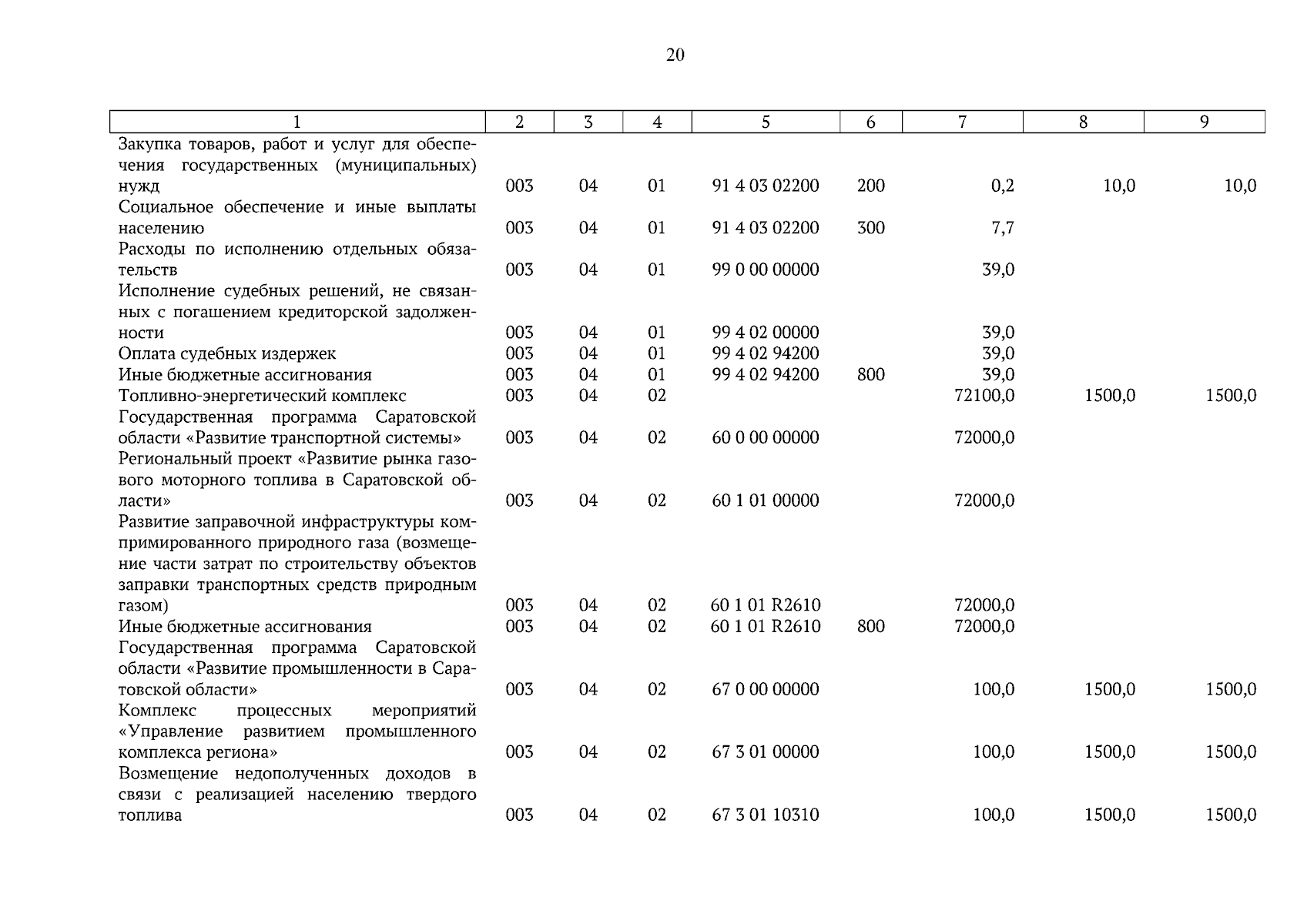 20

| 1 | 2 | 3 | 4 | 5 | 6 | 7 | 8 | 9 |
|---|---|---|---|---|---|---|---|---|
| Закупка товаров, работ и услуг для обеспечения государственных (муниципальных) нужд | 003 | 04 | 01 | 91 4 03 02200 | 200 | 0,2 | 10,0 | 10,0 |
| Социальное обеспечение и иные выплаты населению | 003 | 04 | 01 | 91 4 03 02200 | 300 | 7,7 | | |
| Расходы по исполнению отдельных обязательств | 003 | 04 | 01 | 99 0 00 00000 | | 39,0 | | |
| Исполнение судебных решений, не связанных с погашением кредиторской задолженности | 003 | 04 | 01 | 99 4 02 00000 | | 39,0 | | |
| Оплата судебных издержек | 003 | 04 | 01 | 99 4 02 94200 | | 39,0 | | |
| Иные бюджетные ассигнования | 003 | 04 | 01 | 99 4 02 94200 | 800 | 39,0 | | |
| Топливно-энергетический комплекс | 003 | 04 | 02 | | | 72100,0 | 1500,0 | 1500,0 |
| Государственная программа Саратовской области «Развитие транспортной системы» | 003 | 04 | 02 | 60 0 00 00000 | | 72000,0 | | |
| Региональный проект «Развитие рынка газового моторного топлива в Саратовской области» | 003 | 04 | 02 | 60 1 01 00000 | | 72000,0 | | |
| Развитие заправочной инфраструктуры компримированного природного газа (возмещение части затрат по строительству объектов заправки транспортных средств природным газом) | 003 | 04 | 02 | 60 1 01 R2610 | | 72000,0 | | |
| Иные бюджетные ассигнования | 003 | 04 | 02 | 60 1 01 R2610 | 800 | 72000,0 | | |
| Государственная программа Саратовской области «Развитие промышленности в Саратовской области» | 003 | 04 | 02 | 67 0 00 00000 | | 100,0 | 1500,0 | 1500,0 |
| Комплекс процессных мероприятий «Управление развитием промышленного комплекса региона» | 003 | 04 | 02 | 67 3 01 00000 | | 100,0 | 1500,0 | 1500,0 |
| Возмещение недополученных доходов в связи с реализацией населению твердого топлива | 003 | 04 | 02 | 67 3 01 10310 | | 100,0 | 1500,0 | 1500,0 |